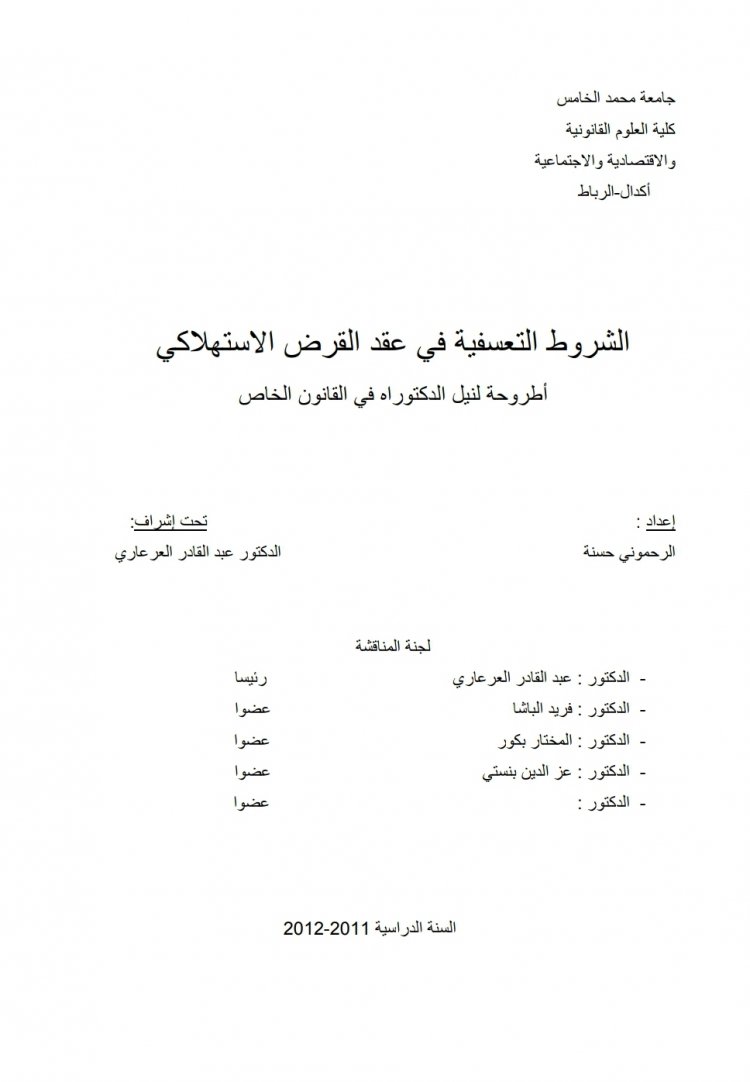 جامعة محمد الخامس
كلية العلوم القانونية
والاقتصادية والاجتماعية
أكدال-الرباط

الشروط التعسفية في عقد القرض الاستهلاكي
أطروحة لنيل الدكتوراه في القانون الخاص

إعداد :
الرحموني حسنة

تحت إشراف:
الدكتور عبد القادر العرعاري

لجنة المناقشة

- الدكتور : عبد القادر العرعاري رئيسا
- الدكتور : فريد الباشا عضوا
- الدكتور : المختار بكور عضوا
- الدكتور : عز الدين بنستي عضوا
- الدكتور : عضوا

السنة الدراسية 2011-2012